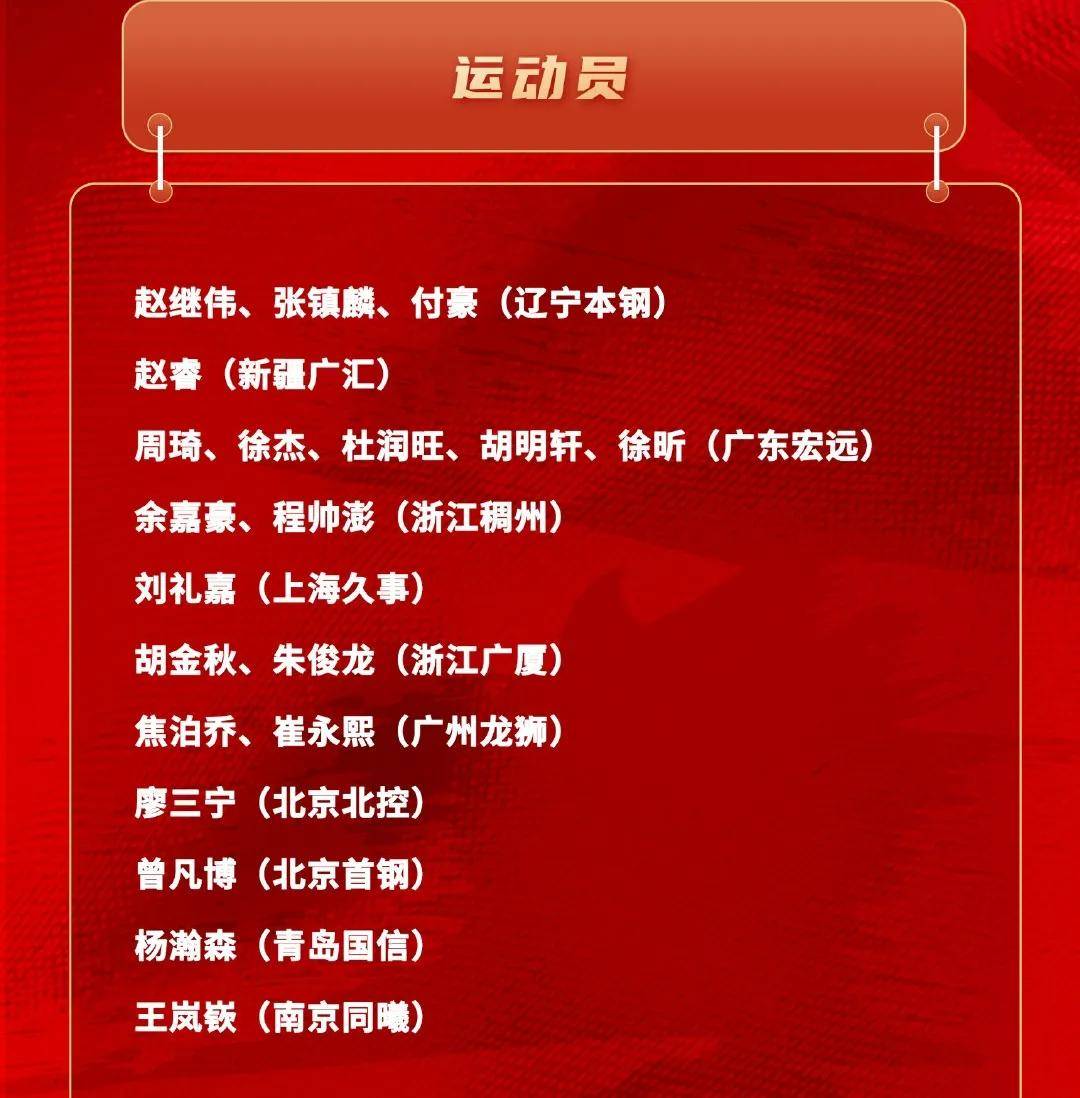 运动员

赵继伟、张镇麟、付豪（辽宁本钢）

赵睿（新疆广汇）

周琦、徐杰、杜润旺、胡明轩、徐昕（广东宏远）

余嘉豪、程帅澎（浙江稠州）

刘礼嘉（上海久事）

胡金秋、朱俊龙（浙江广厦）

焦泊乔、崔永熙（广州龙狮）

廖三宁（北京北控）

曾凡博（北京首钢）

杨瀚森（青岛国信）

王岚嵚（南京同曦）